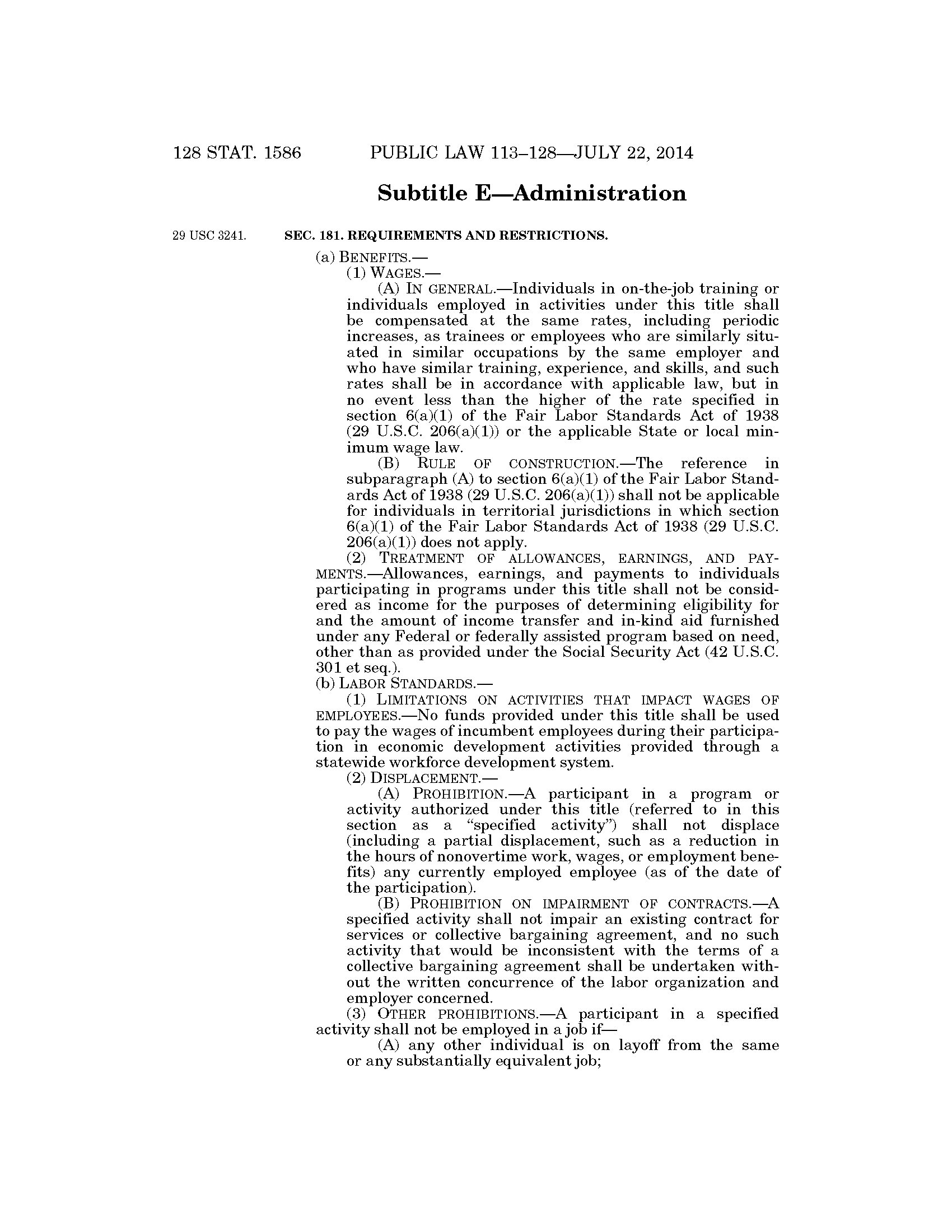 128 STAT. 1586 PUBLIC LAW 113–128—JULY 22, 2014

Subtitle E—Administration

29 USC 3241.

SEC. 181. REQUIREMENTS AND RESTRICTIONS.

(a) BENEFITS.—

(1) WAGES.—

(A) IN GENERAL.—Individuals in on-the-job training or individuals employed in activities under this title shall be compensated at the same rates, including periodic increases, as trainees or employees who are similarly situated in similar occupations by the same employer and who have similar training, experience, and skills, and such rates shall be in accordance with applicable law, but in no event less than the higher of the rate specified in section 6(a)(1) of the Fair Labor Standards Act of 1938 (29 U.S.C. 206(a)(1)) or the applicable State or local minimum wage law.

(B) RULE OF CONSTRUCTION.—The reference in subparagraph (A) to section 6(a)(1) of the Fair Labor Standards Act of 1938 (29 U.S.C. 206(a)(1)) shall not be applicable for individuals in territorial jurisdictions in which section 6(a)(1) of the Fair Labor Standards Act of 1938 (29 U.S.C. 206(a)(1)) does not apply.

(2) TREATMENT OF ALLOWANCES, EARNINGS, AND PAYMENTS.—Allowances, earnings, and payments to individuals participating in programs under this title shall not be considered as income for the purposes of determining eligibility for and the amount of income transfer and in-kind aid furnished under any Federal or federally assisted program based on need, other than as provided under the Social Security Act (42 U.S.C. 301 et seq.).

(b) LABOR STANDARDS.—

(1) LIMITATIONS ON ACTIVITIES THAT IMPACT WAGES OF EMPLOYEES.—No funds provided under this title shall be used to pay the wages of incumbent employees during their participation in economic development activities provided through a statewide workforce development system.

(2) DISPLACEMENT.—

(A) PROHIBITION.—A participant in a program or activity authorized under this title (referred to in this section as a "specified activity") shall not displace (including a partial displacement, such as a reduction in the hours of nonovertime work, wages, or employment benefits) any currently employed employee (as of the date of the participation).

(B) PROHIBITION ON IMPAIRMENT OF CONTRACTS.—A specified activity shall not impair an existing contract for services or collective bargaining agreement, and no such activity that would be inconsistent with the terms of a collective bargaining agreement shall be undertaken without the written concurrence of the labor organization and employer concerned.

(3) OTHER PROHIBITIONS.—A participant in a specified activity shall not be employed in a job if—

(A) any other individual is on layoff from the same or any substantially equivalent job;